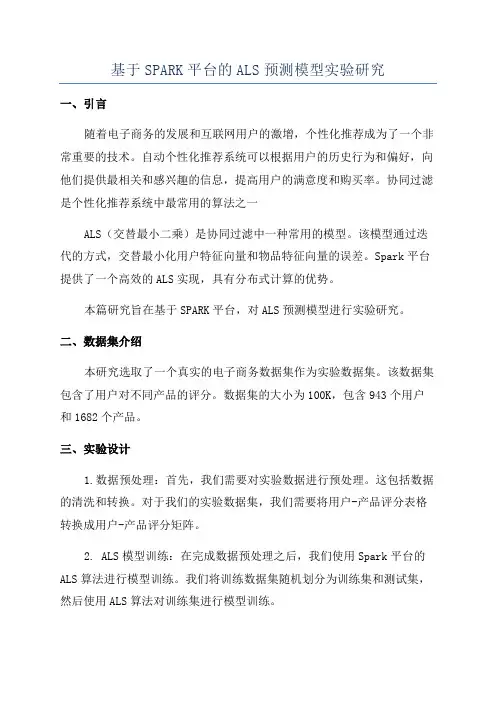 基于SPARK平台的ALS预测模型实验研究

一、引言

随着电子商务的发展和互联网用户的激增，个性化推荐成为了一个非常重要的技术。自动个性化推荐系统可以根据用户的历史行为和偏好，向他们提供最相关和感兴趣的信息，提高用户的满意度和购买率。协同过滤是个性化推荐系统中最常用的算法之一

ALS（交替最小二乘）是协同过滤中一种常用的模型。该模型通过迭代的方式，交替最小化用户特征向量和物品特征向量的误差。Spark平台提供了一个高效的ALS实现，具有分布式计算的优势。

本篇研究旨在基于SPARK平台，对ALS预测模型进行实验研究。

二、数据集介绍

本研究选取了一个真实的电子商务数据集作为实验数据集。该数据集包含了用户对不同产品的评分。数据集的大小为100K，包含943个用户和1682个产品。

三、实验设计

1.数据预处理：首先，我们需要对实验数据进行预处理。这包括数据的清洗和转换。对于我们的实验数据集，我们需要将用户-产品评分表格转换成用户-产品评分矩阵。

2. ALS模型训练：在完成数据预处理之后，我们使用Spark平台的ALS算法进行模型训练。我们将训练数据集随机划分为训练集和测试集，然后使用ALS算法对训练集进行模型训练。